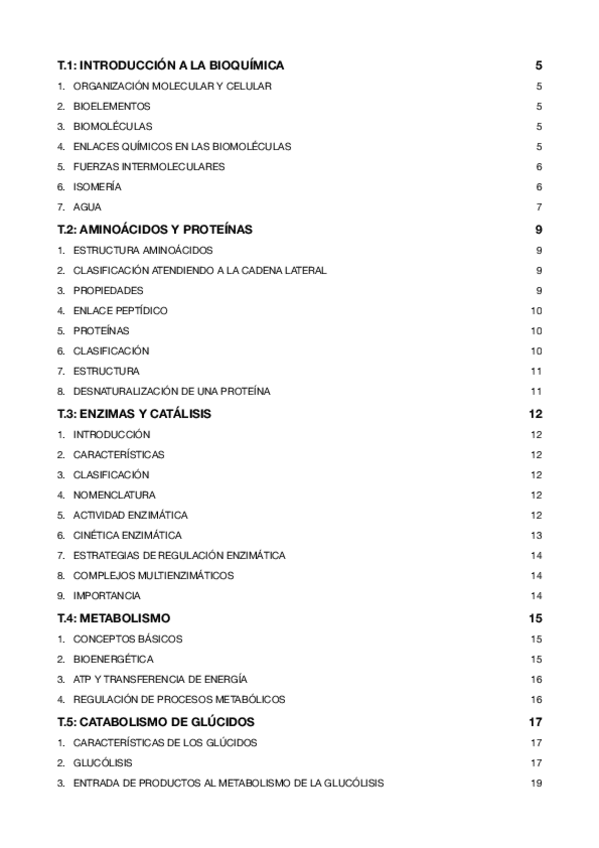 T.1: INTRODUCCIÓN A LA BIOQUÍMICA 5
1. ORGANIZACIÓN MOLECULAR Y CELULAR 5
2. BIOELEMENTOS 5
3. BIOMOLÉCULAS 5
4. ENLACES QUÍMICOS EN LAS BIOMOLÉCULAS 5
5. FUERZAS INTERMOLECULARES 6
6. ISOMERÍA 6
7. AGUA 7

T.2: AMINOÁCIDOS Y PROTEÍNAS 9
1. ESTRUCTURA AMINOÁCIDOS 9
2. CLASIFICACIÓN ATENDIENDO A LA CADENA LATERAL 9
3. PROPIEDADES 9
4. ENLACE PEPTÍDICO 10
5. PROTEÍNAS 10
6. CLASIFICACIÓN 10
7. ESTRUCTURA 11
8. DESNATURALIZACIÓN DE UNA PROTEÍNA 11

T.3: ENZIMAS Y CATÁLISIS 12
1. INTRODUCCIÓN 12
2. CARACTERÍSTICAS 12
3. CLASIFICACIÓN 12
4. NOMENCLATURA 12
5. ACTIVIDAD ENZIMÁTICA 12
6. CINÉTICA ENZIMÁTICA 13
7. ESTRATEGIAS DE REGULACIÓN ENZIMÁTICA 14
8. COMPLEJOS MULTIENZIMÁTICOS 14
9. IMPORTANCIA 14

T.4: METABOLISMO 15
1. CONCEPTOS BÁSICOS 15
2. BIOENERGÉTICA 15
3. ATP Y TRANSFERENCIA DE ENERGÍA 16
4. REGULACIÓN DE PROCESOS METABÓLICOS 16

T.5: CATABOLISMO DE GLÚCIDOS 17
1. CARACTERÍSTICAS DE LOS GLÚCIDOS 17
2. GLUCÓLISIS 17
3. ENTRADA DE PRODUCTOS AL METABOLISMO DE LA GLUCÓLISIS 19